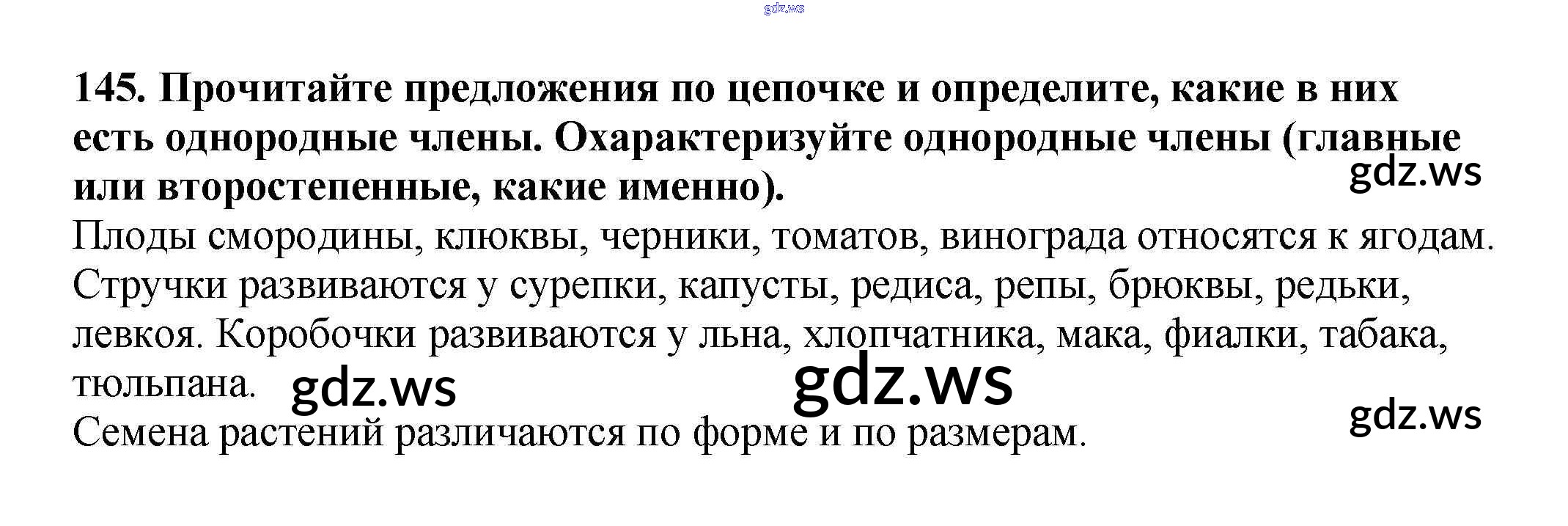 145. Прочитайте предложения по цепочке и определите, какие в них есть однородные члены. Охарактеризуйте однородные члены (главные или второстепенные, какие именно).

Плоды смородины, клюквы, черники, томатов, винограда относятся к ягодам. Стручки развиваются у сурепки, капусты, редиса, репы, брюквы, редьки, левкоя. Коробочки развиваются у льна, хлопчатника, мака, фиалки, табака, тюльпана.

Семена растений различаются по форме и по размерам.

gdz.ws